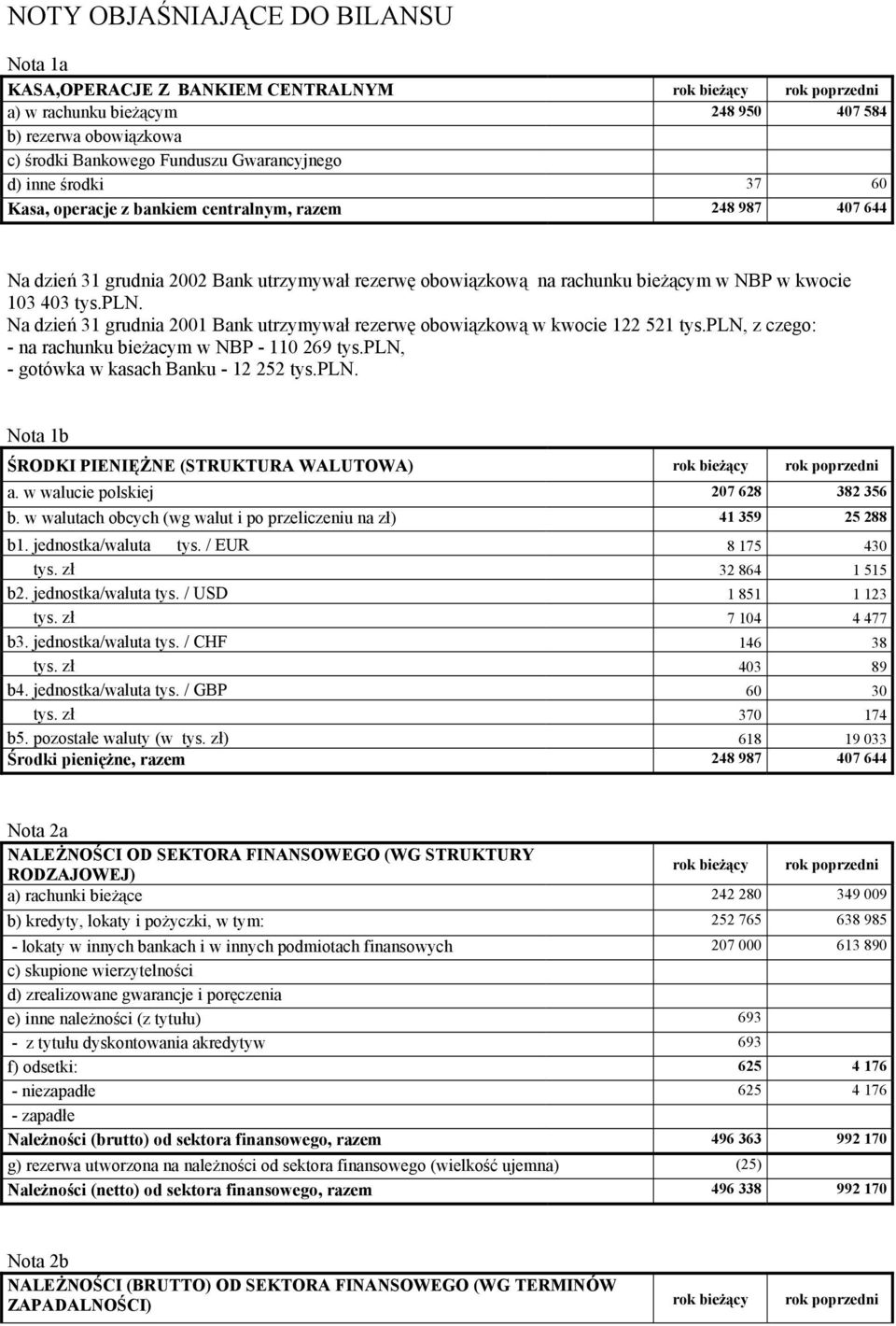 NOTY OBJAŚNIAJĄCE DO BILANSU

Nota 1a

| KASA,OPERACJE Z BANKIEM CENTRALNYM | rok bieżący | rok poprzedni |
|---|---|---|
| a) w rachunku bieżącym | 248 950 | 407 584 |
| b) rezerwa obowiązkowa | | |
| c) środki Bankowego Funduszu Gwarancyjnego | | |
| d) inne środki | 37 | 60 |
| Kasa, operacje z bankiem centralnym, razem | 248 987 | 407 644 |

Na dzień 31 grudnia 2002 Bank utrzymywał rezerwę obowiązkową na rachunku bieżącym w NBP w kwocie 103 403 tys.PLN.
Na dzień 31 grudnia 2001 Bank utrzymywał rezerwę obowiązkową w kwocie 122 521 tys.PLN, z czego:
- na rachunku bieżacym w NBP - 110 269 tys.PLN,
- gotówka w kasach Banku - 12 252 tys.PLN.

Nota 1b

| ŚRODKI PIENIĘŻNE (STRUKTURA WALUTOWA) | rok bieżący | rok poprzedni |
|---|---|---|
| a. w walucie polskiej | 207 628 | 382 356 |
| b. w walutach obcych (wg walut i po przeliczeniu na zł) | 41 359 | 25 288 |
| b1. jednostka/waluta tys. / EUR | 8 175 | 430 |
| tys. zł | 32 864 | 1 515 |
| b2. jednostka/waluta tys. / USD | 1 851 | 1 123 |
| tys. zł | 7 104 | 4 477 |
| b3. jednostka/waluta tys. / CHF | 146 | 38 |
| tys. zł | 403 | 89 |
| b4. jednostka/waluta tys. / GBP | 60 | 30 |
| tys. zł | 370 | 174 |
| b5. pozostałe waluty (w tys. zł) | 618 | 19 033 |
| Środki pieniężne, razem | 248 987 | 407 644 |

Nota 2a

| NALEŻNOŚCI OD SEKTORA FINANSOWEGO (WG STRUKTURY RODZAJOWEJ) | rok bieżący | rok poprzedni |
|---|---|---|
| a) rachunki bieżące | 242 280 | 349 009 |
| b) kredyty, lokaty i pożyczki, w tym: | 252 765 | 638 985 |
| - lokaty w innych bankach i w innych podmiotach finansowych | 207 000 | 613 890 |
| c) skupione wierzytelności | | |
| d) zrealizowane gwarancje i poręczenia | | |
| e) inne należności (z tytułu) | 693 | |
| - z tytułu dyskontowania akredytyw | 693 | |
| f) odsetki: | 625 | 4 176 |
| - niezapadłe | 625 | 4 176 |
| - zapadłe | | |
| Należności (brutto) od sektora finansowego, razem | 496 363 | 992 170 |
| g) rezerwa utworzona na należności od sektora finansowego (wielkość ujemna) | (25) | |
| Należności (netto) od sektora finansowego, razem | 496 338 | 992 170 |

Nota 2b

| NALEŻNOŚCI (BRUTTO) OD SEKTORA FINANSOWEGO (WG TERMINÓW ZAPADALNOŚCI) | rok bieżący | rok poprzedni |
|---|---|---|